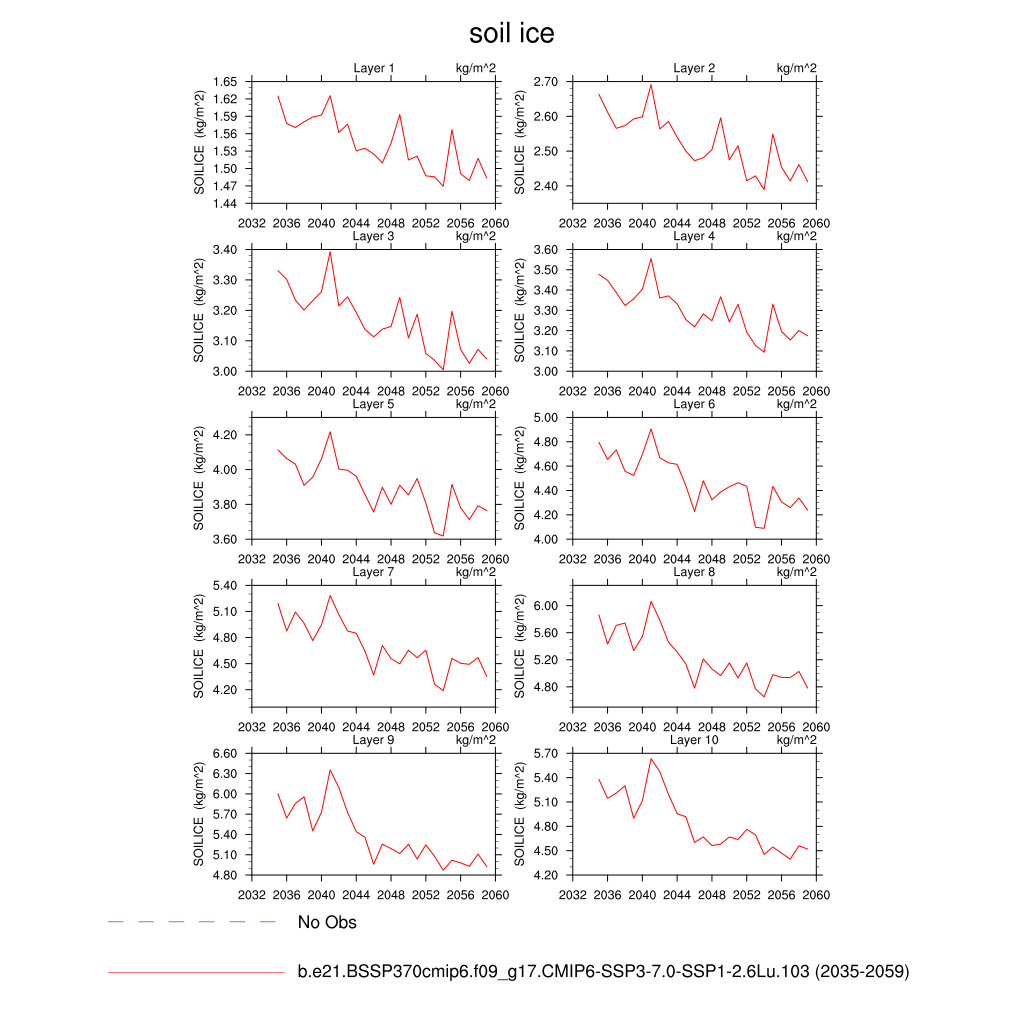 soil ice

Layer 1 kg/m^2
SOILICE (kg/m^2)
1.65
1.62
1.59
1.56
1.53
1.50
1.47
1.44
2032 2036 2040 2044 2048 2052 2056 2060

Layer 2 kg/m^2
SOILICE (kg/m^2)
2.70
2.60
2.50
2.40
2032 2036 2040 2044 2048 2052 2056 2060

Layer 3 kg/m^2
SOILICE (kg/m^2)
3.40
3.30
3.20
3.10
3.00
2032 2036 2040 2044 2048 2052 2056 2060

Layer 4 kg/m^2
SOILICE (kg/m^2)
3.60
3.50
3.40
3.30
3.20
3.10
3.00
2032 2036 2040 2044 2048 2052 2056 2060

Layer 5 kg/m^2
SOILICE (kg/m^2)
4.20
4.00
3.80
3.60
2032 2036 2040 2044 2048 2052 2056 2060

Layer 6 kg/m^2
SOILICE (kg/m^2)
5.00
4.80
4.60
4.40
4.20
4.00
2032 2036 2040 2044 2048 2052 2056 2060

Layer 7 kg/m^2
SOILICE (kg/m^2)
5.40
5.10
4.80
4.50
4.20
2032 2036 2040 2044 2048 2052 2056 2060

Layer 8 kg/m^2
SOILICE (kg/m^2)
6.00
5.60
5.20
4.80
2032 2036 2040 2044 2048 2052 2056 2060

Layer 9 kg/m^2
SOILICE (kg/m^2)
6.60
6.30
6.00
5.70
5.40
5.10
4.80
2032 2036 2040 2044 2048 2052 2056 2060

Layer 10 kg/m^2
SOILICE (kg/m^2)
5.70
5.40
5.10
4.80
4.50
4.20
2032 2036 2040 2044 2048 2052 2056 2060

No Obs

b.e21.BSSP370cmip6.f09_g17.CMIP6-SSP3-7.0-SSP1-2.6Lu.103 (2035-2059)